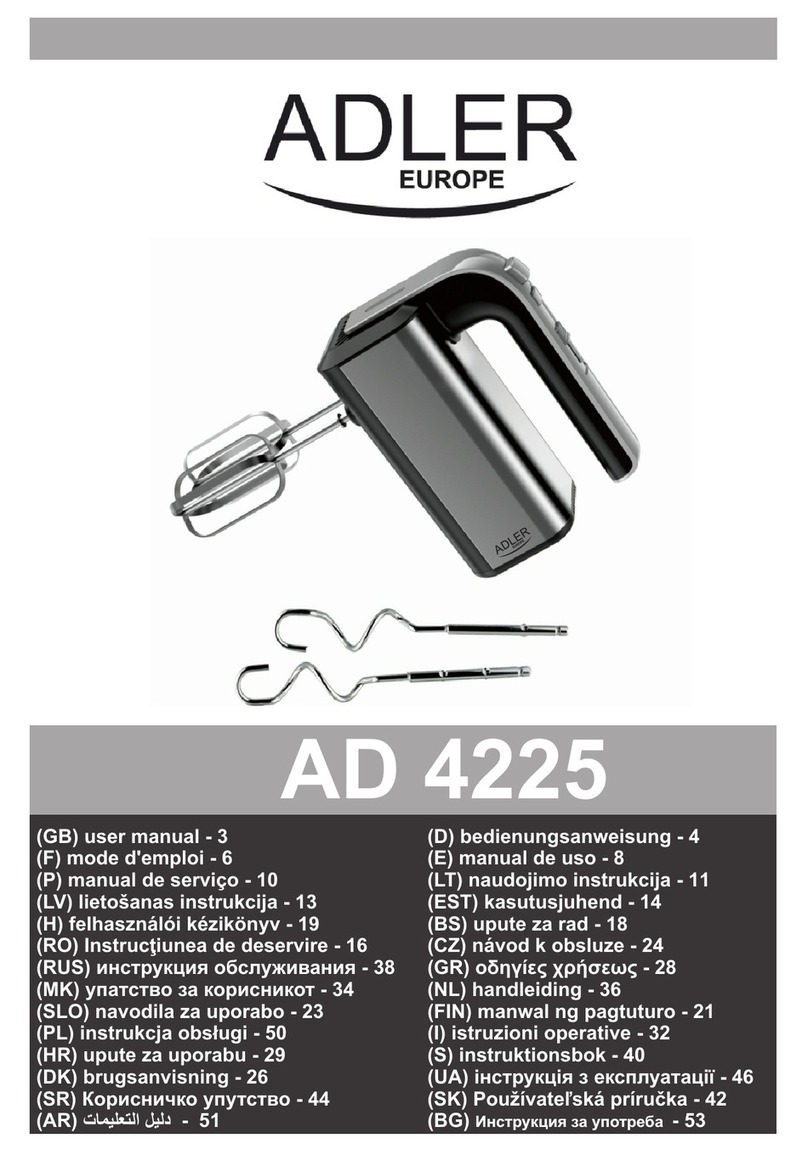 ADLER
EUROPE

ADLER

AD 4225

(GB) user manual - 3
(F) mode d'emploi - 6
(P) manual de serviço - 10
(LV) lietošanas instrukcija - 13
(H) felhasználói kézikönyv - 19
(RO) Instrucţiunea de deservire - 16
(RUS) инструкция обслуживания - 38
(MK) упатство за корисникот - 34
(SLO) navodila za uporabo - 23
(PL) instrukcja obsługi - 50
(HR) upute za uporabu - 29
(DK) brugsanvisning - 26
(SR) Корисничко упутство - 44
(AR) دليل التعليمات - 51

(D) bedienungsanweisung - 4
(E) manual de uso - 8
(LT) naudojimo instrukcija - 11
(EST) kasutusjuhend - 14
(BS) upute za rad - 18
(CZ) návod k obsluze - 24
(GR) οδηγίες χρήσεως - 28
(NL) handleiding - 36
(FIN) manwal ng pagtuturo - 21
(I) istruzioni operative - 32
(S) instruktionsbok - 40
(UA) інструкція з експлуатації - 46
(SK) Používateľská príručka - 42
(BG) Инструкция за употреба - 53